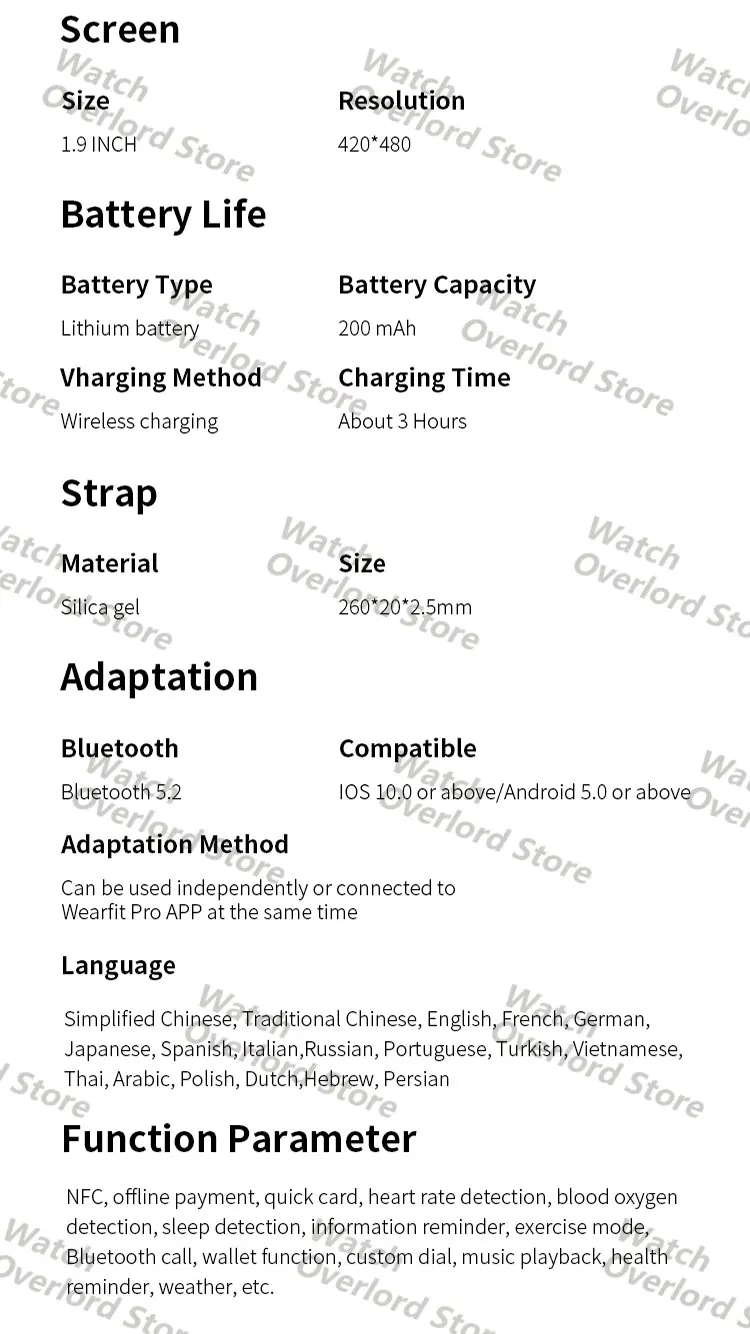 Screen

Size
1.9 INCH

Resolution
420*480

Battery Life

Battery Type
Lithium battery

Battery Capacity
200 mAh

Vharging Method
Wireless charging

Charging Time
About 3 Hours

Strap

Material
Silica gel

Size
260*20*2.5mm

Adaptation

Bluetooth
Bluetooth 5.2

Compatible
IOS 10.0 or above/Android 5.0 or above

Adaptation Method
Can be used independently or connected to Wearfit Pro APP at the same time

Language
Simplified Chinese, Traditional Chinese, English, French, German, Japanese, Spanish, Italian,Russian, Portuguese, Turkish, Vietnamese, Thai, Arabic, Polish, Dutch,Hebrew, Persian

Function Parameter
NFC, offline payment, quick card, heart rate detection, blood oxygen detection, sleep detection, information reminder, exercise mode, Bluetooth call, wallet function, custom dial, music playback, health reminder, weather, etc.

Watch Overlord Store